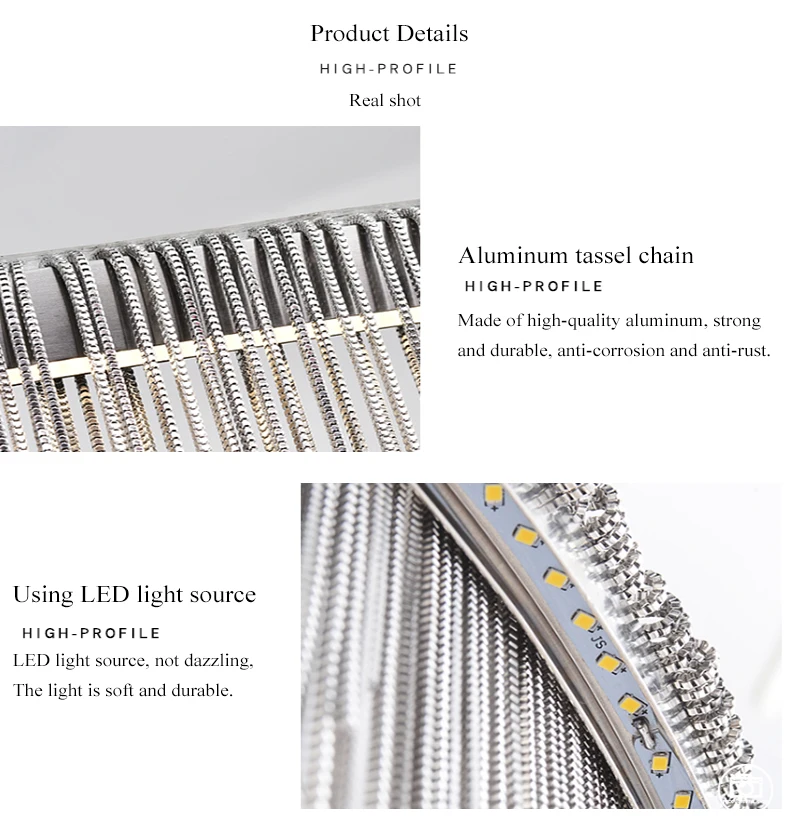 Product Details

HIGH-PROFILE

Real shot

Aluminum tassel chain

HIGH-PROFILE

Made of high-quality aluminum, strong and durable, anti-corrosion and anti-rust.

Using LED light source

HIGH-PROFILE

LED light source, not dazzling,
The light is soft and durable.